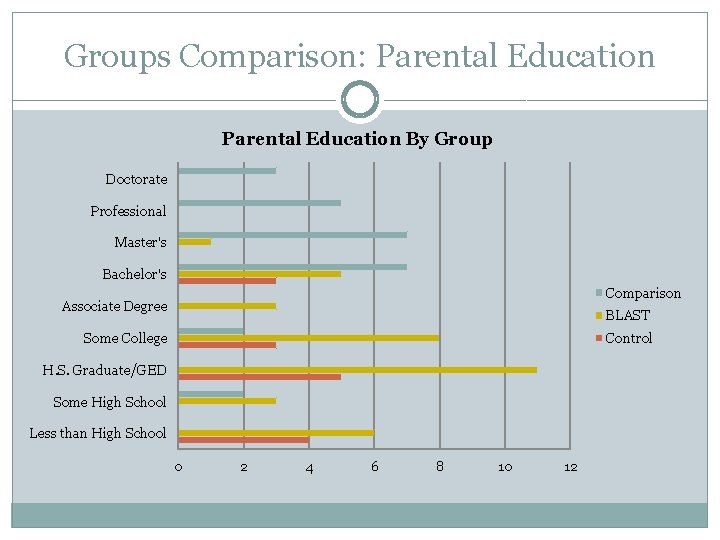 Groups Comparison: Parental Education

Parental Education By Group

Doctorate
Professional
Master's
Bachelor's
Associate Degree
Some College
H.S. Graduate/GED
Some High School
Less than High School

0 2 4 6 8 10 12

Comparison
BLAST
Control